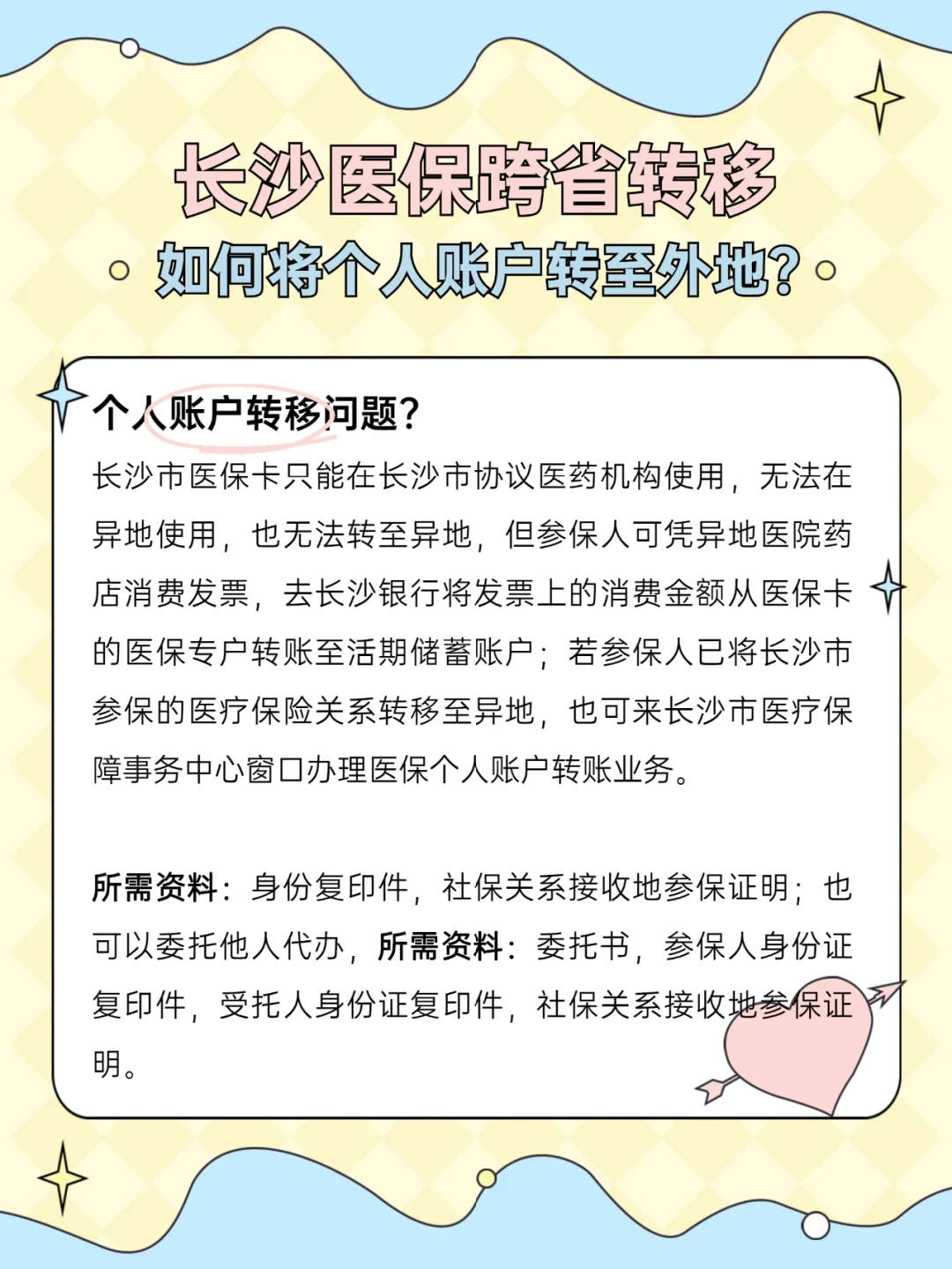 长沙医保跨省转移
如何将个人账户转至外地?

个人账户转移问题?
长沙市医保卡只能在长沙市协议医药机构使用，无法在异地使用，也无法转至异地，但参保人可凭异地医院药店消费发票，去长沙银行将发票上的消费金额从医保卡的医保专户转账至活期储蓄账户；若参保人已将长沙市参保的医疗保险关系转移至异地，也可来长沙市医疗保障事务中心窗口办理医保个人账户转账业务。

所需资料：身份复印件，社保关系接收地参保证明；也可以委托他人代办，所需资料：委托书，参保人身份证复印件，受托人身份证复印件，社保关系接收地参保证明。